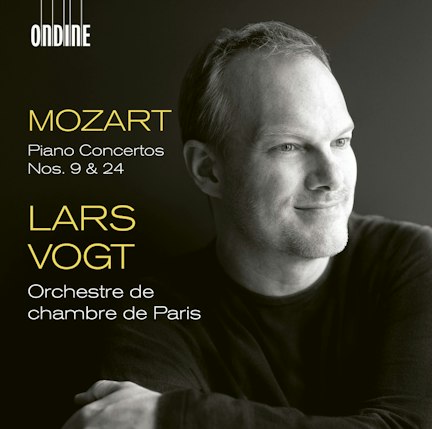 ONDINE

MOZART

Piano Concertos
Nos. 9 & 24

LARS
VOGT

Orchestre de
chambre de Paris